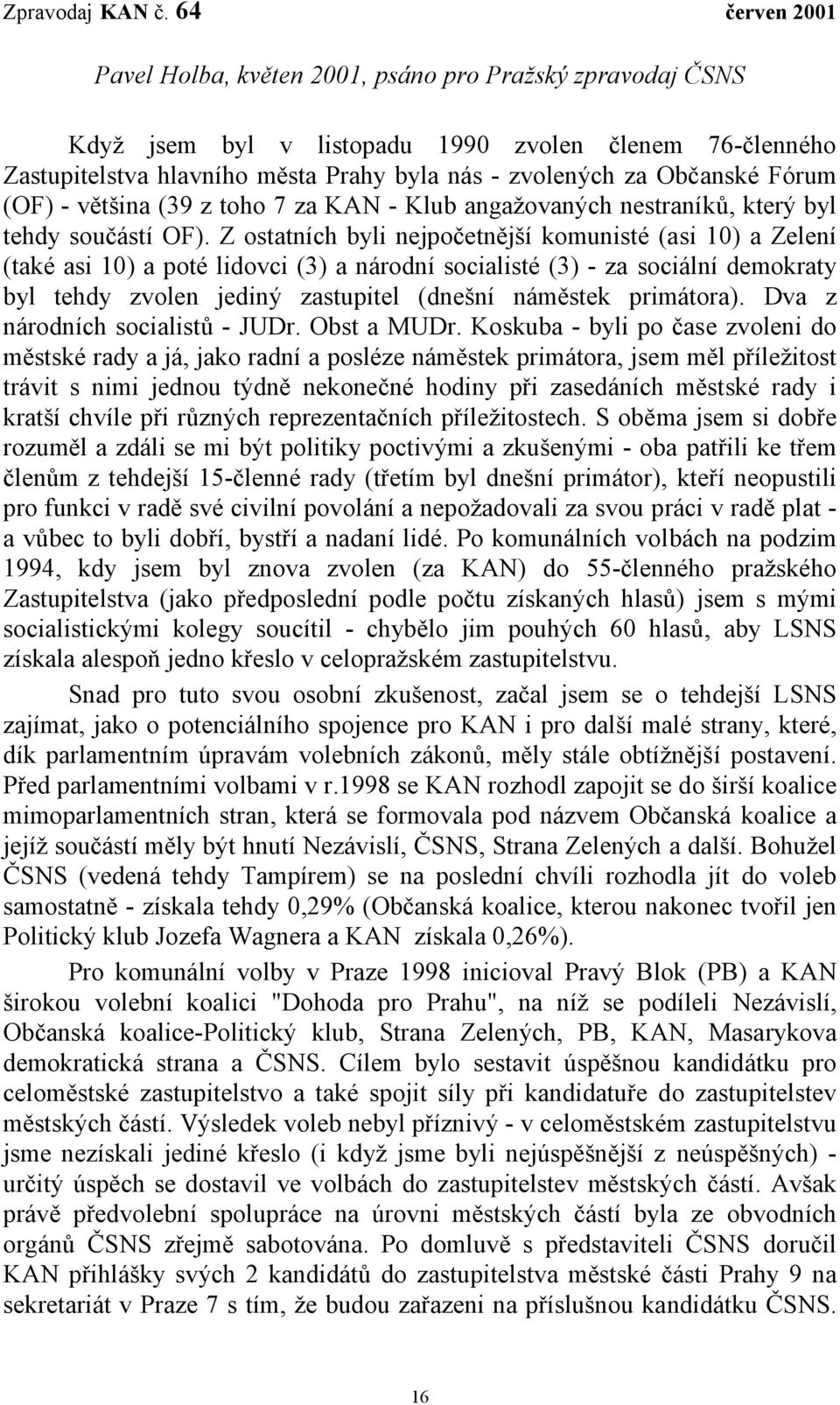 Zpravodaj KAN č. 64 červen 2001

Pavel Holba, květen 2001, psáno pro Pražský zpravodaj ČSNS

Když jsem byl v listopadu 1990 zvolen členem 76-členného Zastupitelstva hlavního města Prahy byla nás - zvolených za Občanské Fórum (OF) - většina (39 z toho 7 za KAN - Klub angažovaných nestraníků, který byl tehdy součástí OF). Z ostatních byli nejpočetnější komunisté (asi 10) a Zelení (také asi 10) a poté lidovci (3) a národní socialisté (3) - za sociální demokraty byl tehdy zvolen jediný zastupitel (dnešní náměstek primátora). Dva z národních socialistů - JUDr. Obst a MUDr. Koskuba - byli po čase zvoleni do městské rady a já, jako radní a posléze náměstek primátora, jsem měl příležitost trávit s nimi jednou týdně nekonečné hodiny při zasedáních městské rady i kratší chvíle při různých reprezentačních příležitostech. S oběma jsem si dobře rozuměl a zdáli se mi být politiky poctivými a zkušenými - oba patřili ke třem členům z tehdejší 15-členné rady (třetím byl dnešní primátor), kteří neopustili pro funkci v radě své civilní povolání a nepožadovali za svou práci v radě plat - a vůbec to byli dobří, bystří a nadaní lidé. Po komunálních volbách na podzim 1994, kdy jsem byl znova zvolen (za KAN) do 55-členného pražského Zastupitelstva (jako předposlední podle počtu získaných hlasů) jsem s mými socialistickými kolegy soucítil - chybělo jim pouhých 60 hlasů, aby LSNS získala alespoň jedno křeslo v celopražském zastupitelstvu.

Snad pro tuto svou osobní zkušenost, začal jsem se o tehdejší LSNS zajímat, jako o potenciálního spojence pro KAN i pro další malé strany, které, dík parlamentním úpravám volebních zákonů, měly stále obtížnější postavení. Před parlamentními volbami v r.1998 se KAN rozhodl zapojit se do širší koalice mimoparlamentních stran, která se formovala pod názvem Občanská koalice a jejíž součástí měly být hnutí Nezávislí, ČSNS, Strana Zelených a další. Bohužel ČSNS (vedená tehdy Tampírem) se na poslední chvíli rozhodla jít do voleb samostatně - získala tehdy 0,29% (Občanská koalice, kterou nakonec tvořil jen Politický klub Jozefa Wagnera a KAN získala 0,26%).

Pro komunální volby v Praze 1998 inicioval Pravý Blok (PB) a KAN širokou volební koalici "Dohoda pro Prahu", na níž se podíleli Nezávislí, Občanská koalice-Politický klub, Strana Zelených, PB, KAN, Masarykova demokratická strana a ČSNS. Cílem bylo sestavit úspěšnou kandidátku pro celoměstské zastupitelstvo a také spojit síly při kandidatuře do zastupitelstev městských částí. Výsledek voleb nebyl příznivý - v celoměstském zastupitelstvu jsme nezískali jediné křeslo (i když jsme byli nejúspěšnější z neúspěšných) - určitý úspěch se dostavil ve volbách do zastupitelstev městských částí. Avšak právě předvolební spolupráce na úrovni městských částí byla ze obvodních orgánů ČSNS zřejmě sabotována. Po domluvě s představiteli ČSNS doručil KAN přihlášky svých 2 kandidátů do zastupitelstva městské části Prahy 9 na sekretariát v Praze 7 s tím, že budou zařazeni na příslušnou kandidátku ČSNS.

16